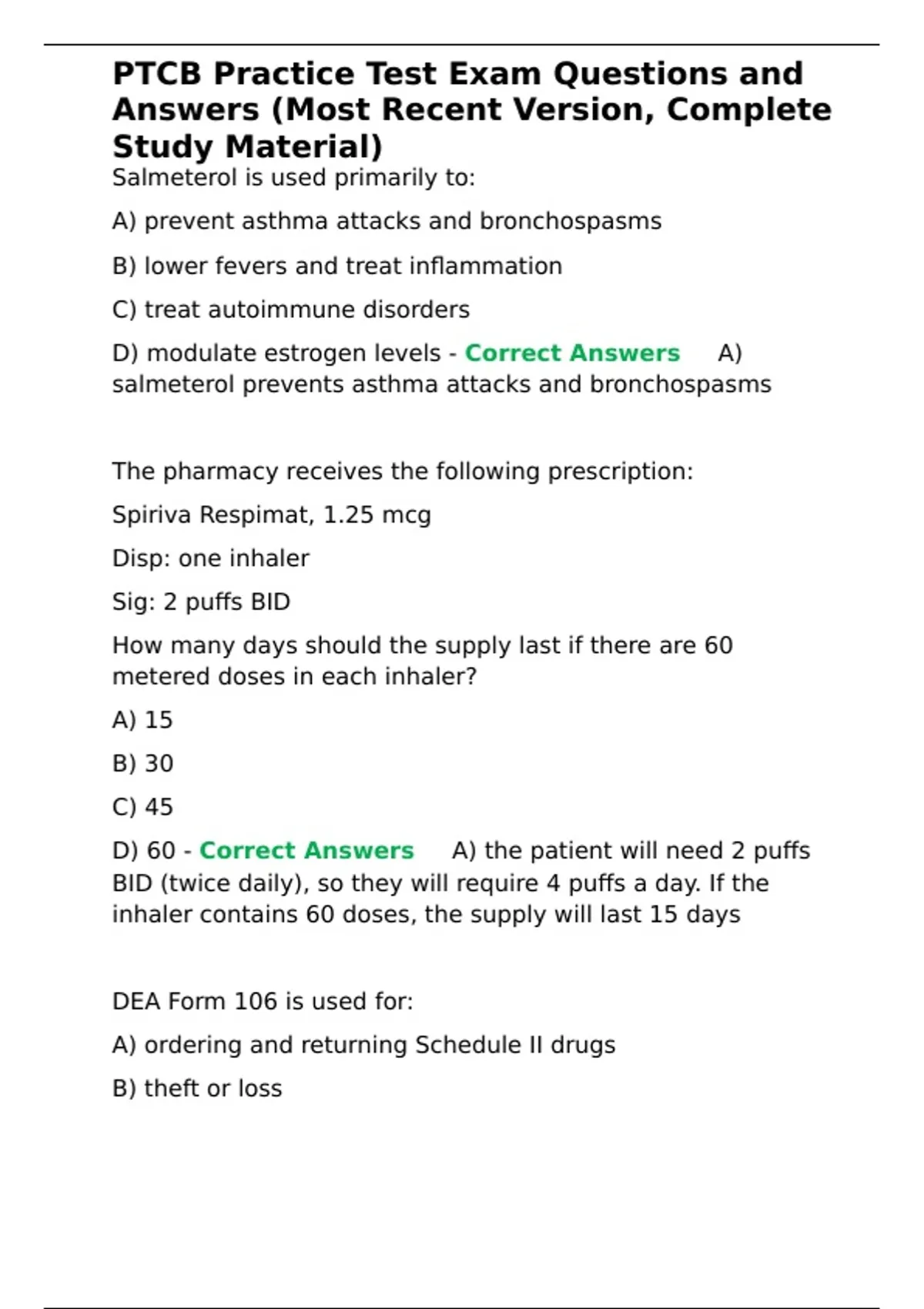 PTCB Practice Test Exam Questions and Answers (Most Recent Version, Complete Study Material)

Salmeterol is used primarily to:

A) prevent asthma attacks and bronchospasms

B) lower fevers and treat inflammation

C) treat autoimmune disorders

D) modulate estrogen levels - Correct Answers A) salmeterol prevents asthma attacks and bronchospasms

The pharmacy receives the following prescription:

Spiriva Respimat, 1.25 mcg

Disp: one inhaler

Sig: 2 puffs BID

How many days should the supply last if there are 60 metered doses in each inhaler?

A) 15

B) 30

C) 45

D) 60 - Correct Answers A) the patient will need 2 puffs BID (twice daily), so they will require 4 puffs a day. If the inhaler contains 60 doses, the supply will last 15 days

DEA Form 106 is used for:

A) ordering and returning Schedule II drugs

B) theft or loss